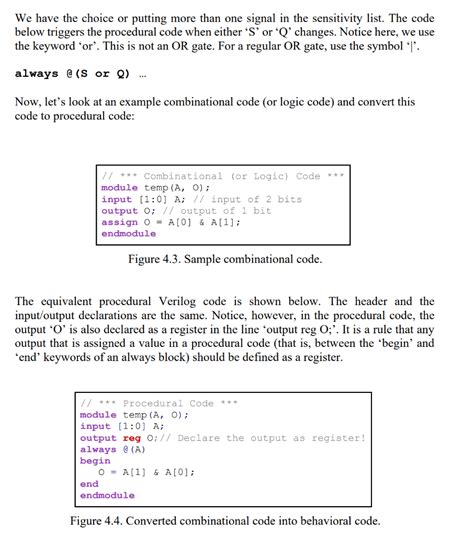 We have the choice or putting more than one signal in the sensitivity list. The code below triggers the procedural code when either 'S' or 'Q' changes. Notice here, we use the keyword 'or'. This is not an OR gate. For a regular OR gate, use the symbol '|'.

always @(S or Q) ...

Now, let's look at an example combinational code (or logic code) and convert this code to procedural code:

// *** Combinational (or Logic) Code ***
module temp(A, O);
input [1:0] A; // input of 2 bits
output O; // output of 1 bit
assign O = A[0] & A[1];
endmodule

Figure 4.3. Sample combinational code.

The equivalent procedural Verilog code is shown below. The header and the input/output declarations are the same. Notice, however, in the procedural code, the output 'O' is also declared as a register in the line 'output reg O;'. It is a rule that any output that is assigned a value in a procedural code (that is, between the 'begin' and 'end' keywords of an always block) should be defined as a register.

// *** Procedural Code ***
module temp(A, O);
input [1:0] A;
output reg O;// Declare the output as register!
always @(A)
begin
O = A[1] & A[0];
end
endmodule

Figure 4.4. Converted combinational code into behavioral code.